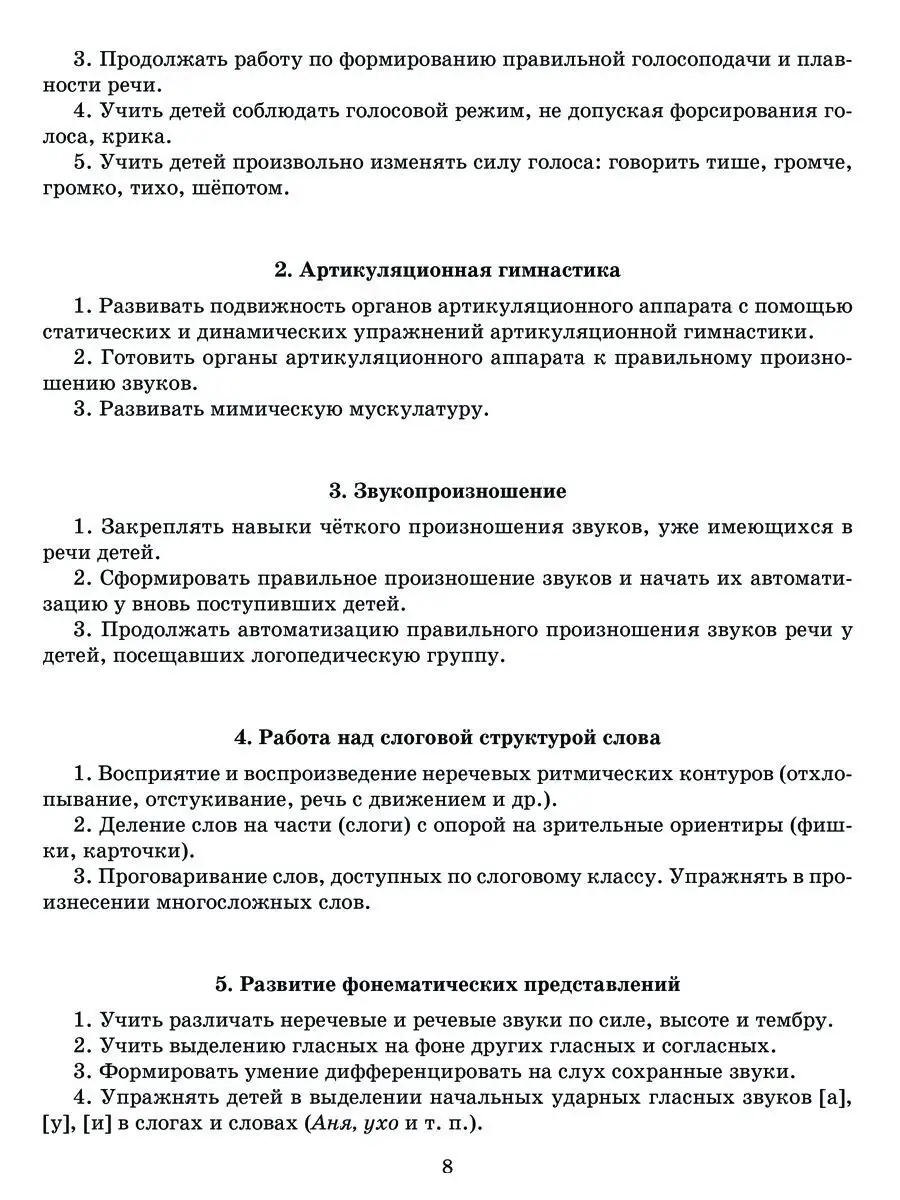 3. Продолжать работу по формированию правильной голосоподачи и плавности речи.
4. Учить детей соблюдать голосовой режим, не допуская форсирования голоса, крика.
5. Учить детей произвольно изменять силу голоса: говорить тише, громче, громко, тихо, шёпотом.

2. Артикуляционная гимнастика

1. Развивать подвижность органов артикуляционного аппарата с помощью статических и динамических упражнений артикуляционной гимнастики.
2. Готовить органы артикуляционного аппарата к правильному произношению звуков.
3. Развивать мимическую мускулатуру.

3. Звукопроизношение

1. Закреплять навыки чёткого произношения звуков, уже имеющихся в речи детей.
2. Сформировать правильное произношение звуков и начать их автоматизацию у вновь поступивших детей.
3. Продолжать автоматизацию правильного произношения звуков речи у детей, посещавших логопедическую группу.

4. Работа над слоговой структурой слова

1. Восприятие и воспроизведение неречевых ритмических контуров (отхлопывание, отстукивание, речь с движением и др.).
2. Деление слов на части (слоги) с опорой на зрительные ориентиры (фишки, карточки).
3. Проговаривание слов, доступных по слоговому классу. Упражнять в произнесении многосложных слов.

5. Развитие фонематических представлений

1. Учить различать неречевые и речевые звуки по силе, высоте и тембру.
2. Учить выделению гласных на фоне других гласных и согласных.
3. Формировать умение дифференцировать на слух сохранные звуки.
4. Упражнять детей в выделении начальных ударных гласных звуков [а], [у], [и] в слогах и словах (Аня, ухо и т. п.).

8